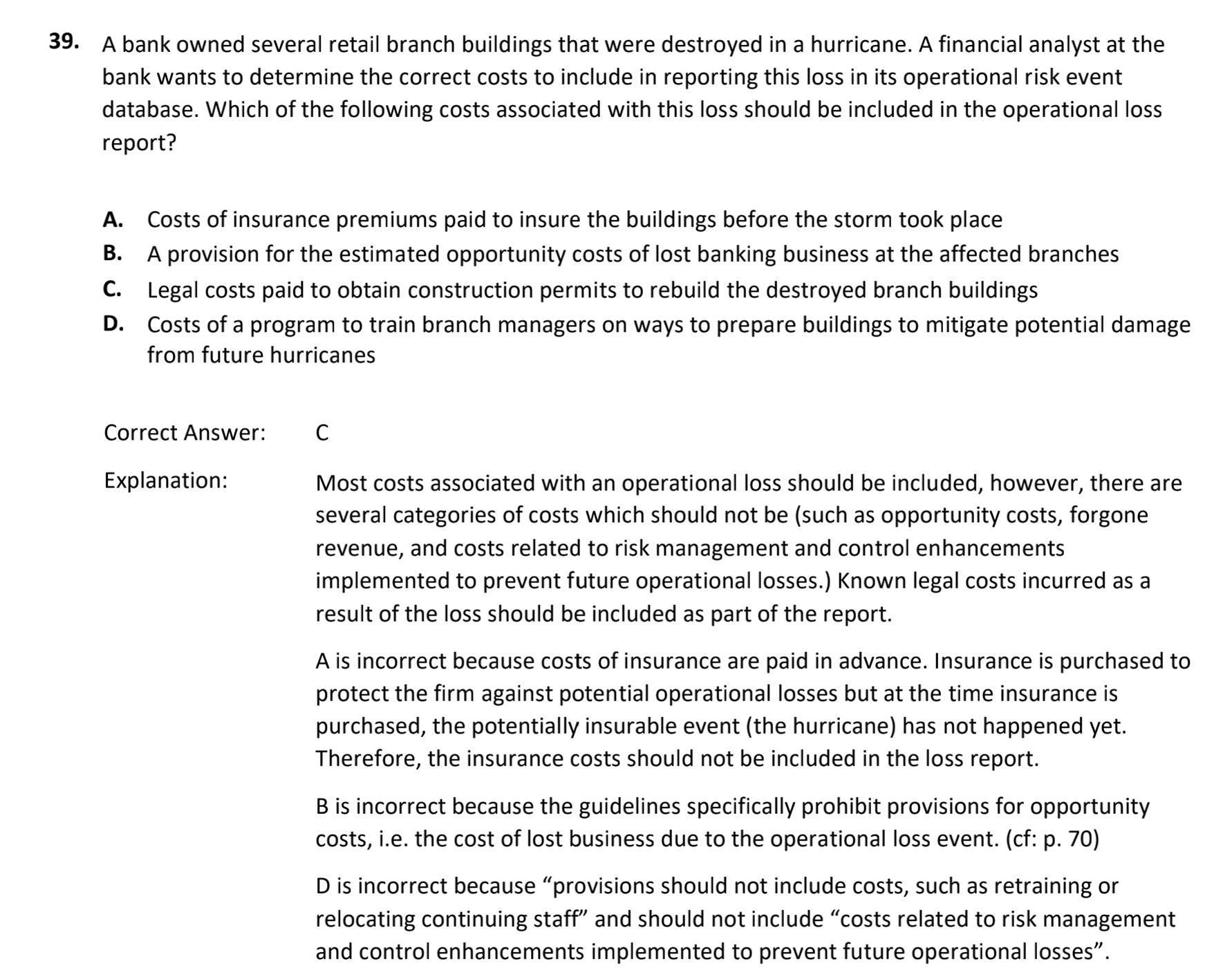 39. A bank owned several retail branch buildings that were destroyed in a hurricane. A financial analyst at the bank wants to determine the correct costs to include in reporting this loss in its operational risk event database. Which of the following costs associated with this loss should be included in the operational loss report?

A. Costs of insurance premiums paid to insure the buildings before the storm took place
B. A provision for the estimated opportunity costs of lost banking business at the affected branches
C. Legal costs paid to obtain construction permits to rebuild the destroyed branch buildings
D. Costs of a program to train branch managers on ways to prepare buildings to mitigate potential damage from future hurricanes

Correct Answer: C

Explanation: Most costs associated with an operational loss should be included, however, there are several categories of costs which should not be (such as opportunity costs, forgone revenue, and costs related to risk management and control enhancements implemented to prevent future operational losses.) Known legal costs incurred as a result of the loss should be included as part of the report.

A is incorrect because costs of insurance are paid in advance. Insurance is purchased to protect the firm against potential operational losses but at the time insurance is purchased, the potentially insurable event (the hurricane) has not happened yet. Therefore, the insurance costs should not be included in the loss report.

B is incorrect because the guidelines specifically prohibit provisions for opportunity costs, i.e. the cost of lost business due to the operational loss event. (cf: p. 70)

D is incorrect because “provisions should not include costs, such as retraining or relocating continuing staff” and should not include “costs related to risk management and control enhancements implemented to prevent future operational losses”.